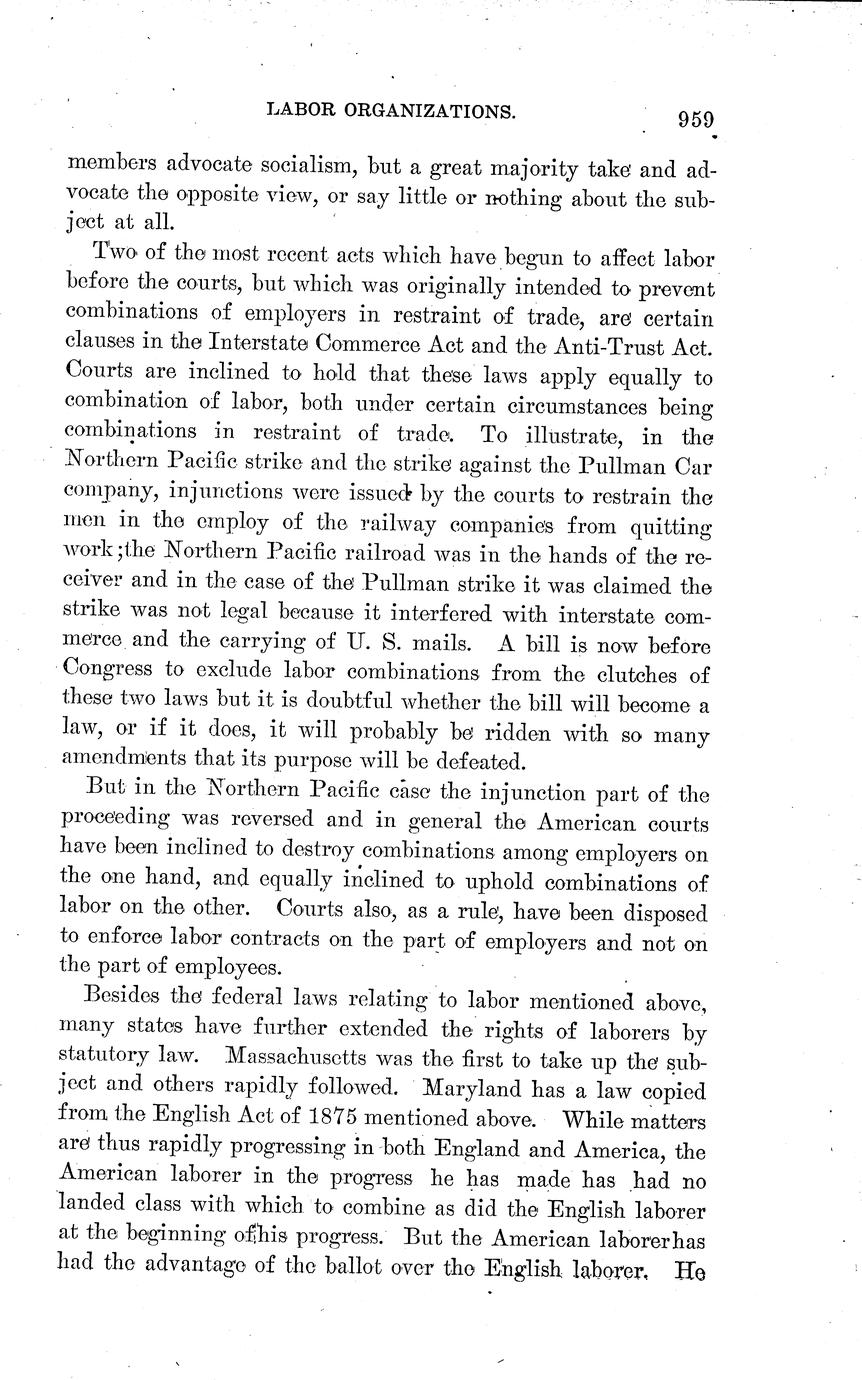 LABOR ORGANIZATIONS. 959

members advocate socialism, but a great majority take and advocate the opposite view, or say little or nothing about the subject at all.

Two of the most recent acts which have begun to affect labor before the courts, but which was originally intended to prevent combinations of employers in restraint of trade, are certain clauses in the Interstate Commerce Act and the Anti-Trust Act. Courts are inclined to hold that these laws apply equally to combination of labor, both under certain circumstances being combinations in restraint of trade. To illustrate, in the Northern Pacific strike and the strike against the Pullman Car company, injunctions were issued by the courts to restrain the men in the employ of the railway companies from quitting work;the Northern Pacific railroad was in the hands of the receiver and in the case of the Pullman strike it was claimed the strike was not legal because it interfered with interstate commerce and the carrying of U. S. mails. A bill is now before Congress to exclude labor combinations from the clutches of these two laws but it is doubtful whether the bill will become a law, or if it does, it will probably be ridden with so many amendments that its purpose will be defeated.

But in the Northern Pacific case the injunction part of the proceeding was reversed and in general the American courts have been inclined to destroy combinations among employers on the one hand, and equally inclined to uphold combinations of labor on the other. Courts also, as a rule, have been disposed to enforce labor contracts on the part of employers and not on the part of employees.

Besides the federal laws relating to labor mentioned above, many states have further extended the rights of laborers by statutory law. Massachusetts was the first to take up the subject and others rapidly followed. Maryland has a law copied from the English Act of 1875 mentioned above. While matters are thus rapidly progressing in both England and America, the American laborer in the progress he has made has had no landed class with which to combine as did the English laborer at the beginning of his progress. But the American laborerhas had the advantage of the ballot over the English laborer. He